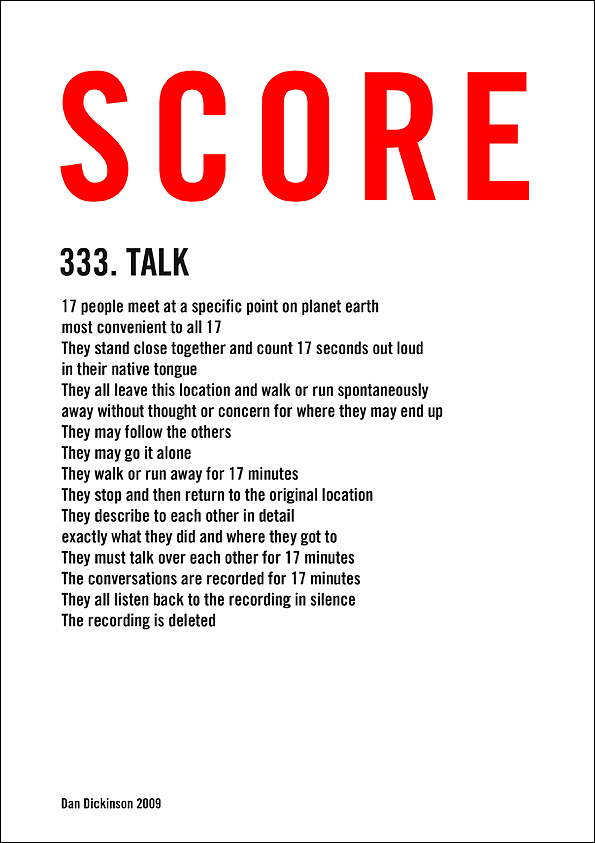 SCORE

333. TALK

17 people meet at a specific point on planet earth
most convenient to all 17
They stand close together and count 17 seconds out loud
in their native tongue
They all leave this location and walk or run spontaneously
away without thought or concern for where they may end up
They may follow the others
They may go it alone
They walk or run away for 17 minutes
They stop and then return to the original location
They describe to each other in detail
exactly what they did and where they got to
They must talk over each other for 17 minutes
The conversations are recorded for 17 minutes
They all listen back to the recording in silence
The recording is deleted

Dan Dickinson 2009